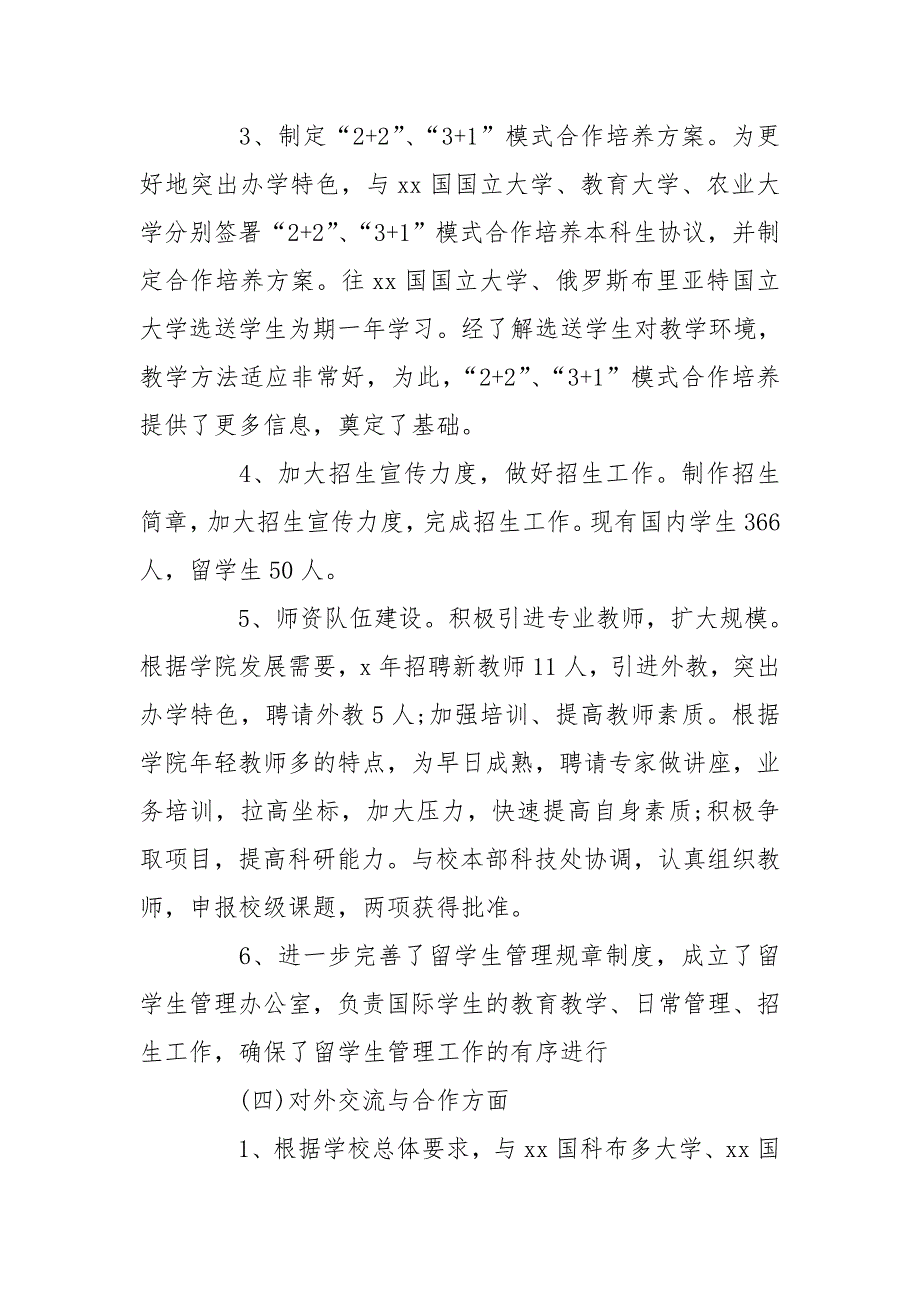 3、制定“2+2”、“3+1”模式合作培养方案。为更好地突出办学特色，与 xx 国国立大学、教育大学、农业大学分别签署“2+2”、“3+1”模式合作培养本科生协议，并制定合作培养方案。往 xx 国国立大学、俄罗斯布里亚特国立大学选送学生为期一年学习。经了解选送学生对教学环境，教学方法适应非常好，为此，“2+2”、“3+1”模式合作培养提供了更多信息，奠定了基础。

4、加大招生宣传力度，做好招生工作。制作招生简章，加大招生宣传力度，完成招生工作。现有国内学生 366 人，留学生 50 人。

5、师资队伍建设。积极引进专业教师，扩大规模。根据学院发展需要，x 年招聘新教师 11 人，引进外教，突出办学特色，聘请外教 5 人;加强培训、提高教师素质。根据学院年轻教师多的特点，为早日成熟，聘请专家做讲座，业务培训，拉高坐标，加大压力，快速提高自身素质;积极争取项目，提高科研能力。与校本部科技处协调，认真组织教师，申报校级课题，两项获得批准。

6、进一步完善了留学生管理规章制度，成立了留学生管理办公室，负责国际学生的教育教学、日常管理、招生工作，确保了留学生管理工作的有序进行

(四)对外交流与合作方面

1、根据学校总体要求，与 xx 国科布多大学、xx 国